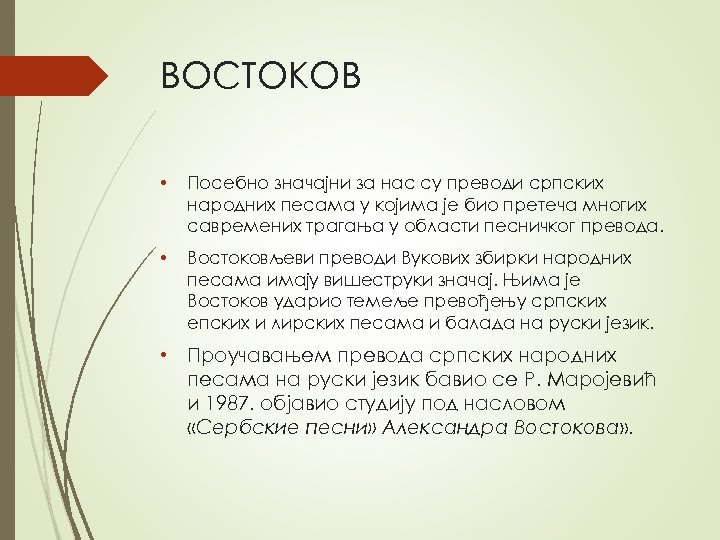 ВОСТОКОВ

• Посебно значајни за нас су преводи српских народних песама у којима је био претеча многих савремених трагања у области песничког превода.

• Востоковљеви преводи Вукових збирки народних песама имају вишеструки значај. Њима је Востоков ударио темеље превођењу српских епских и лирских песама и балада на руски језик.

• Проучавањем превода српских народних песама на руски језик бавио се Р. Маројевић и 1987. објавио студију под насловом «Сербские песни» Александра Востокова».